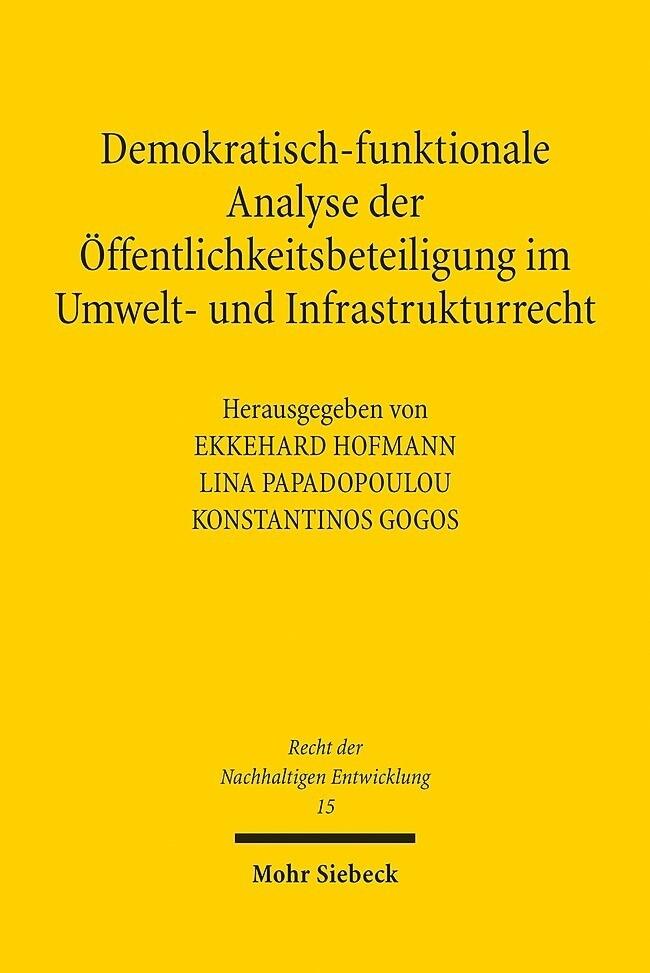 Demokratisch-funktionale Analyse der Öffentlichkeitsbeteiligung im Umwelt- und Infrastrukturrecht

Herausgegeben von
EKKEHARD HOFMANN
LINA PAPADOPOULOU
KONSTANTINOS GOGOS

Recht der Nachhaltigen Entwicklung
15

Mohr Siebeck